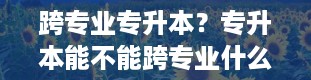 跨专业专升本？专升本能不能跨专业什么